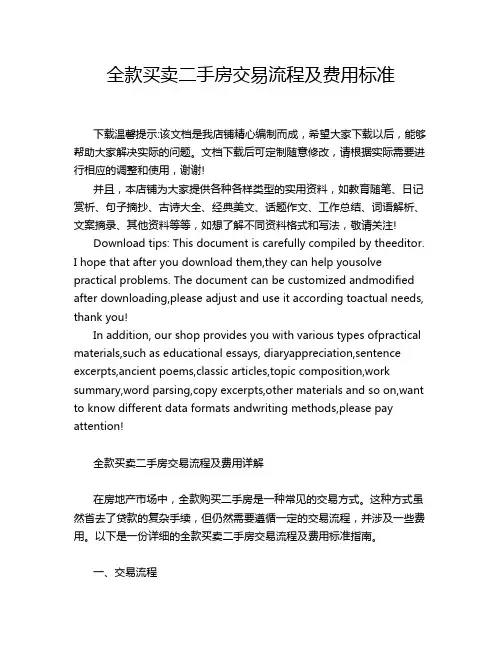 全款买卖二手房交易流程及费用标准

下载温馨提示:该文档是我店铺精心编制而成，希望大家下载以后，能够帮助大家解决实际的问题。文档下载后可定制随意修改，请根据实际需要进行相应的调整和使用，谢谢!

并且，本店铺为大家提供各种各样类型的实用资料，如教育随笔、日记赏析、句子摘抄、古诗大全、经典美文、话题作文、工作总结、词语解析、文案摘录、其他资料等等，如想了解不同资料格式和写法，敬请关注!

Download tips: This document is carefully compiled by theeditor. I hope that after you download them,they can help yousolve practical problems. The document can be customized andmodified after downloading,please adjust and use it according toactual needs, thank you!

In addition, our shop provides you with various types ofpractical materials,such as educational essays, diaryappreciation,sentence excerpts,ancient poems,classic articles,topic composition,work summary,word parsing,copy excerpts,other materials and so on,want to know different data formats andwriting methods,please pay attention!

全款买卖二手房交易流程及费用详解

在房地产市场中，全款购买二手房是一种常见的交易方式。这种方式虽然省去了贷款的复杂手续，但仍然需要遵循一定的交易流程，并涉及一些费用。以下是一份详细的全款买卖二手房交易流程及费用标准指南。

一、交易流程